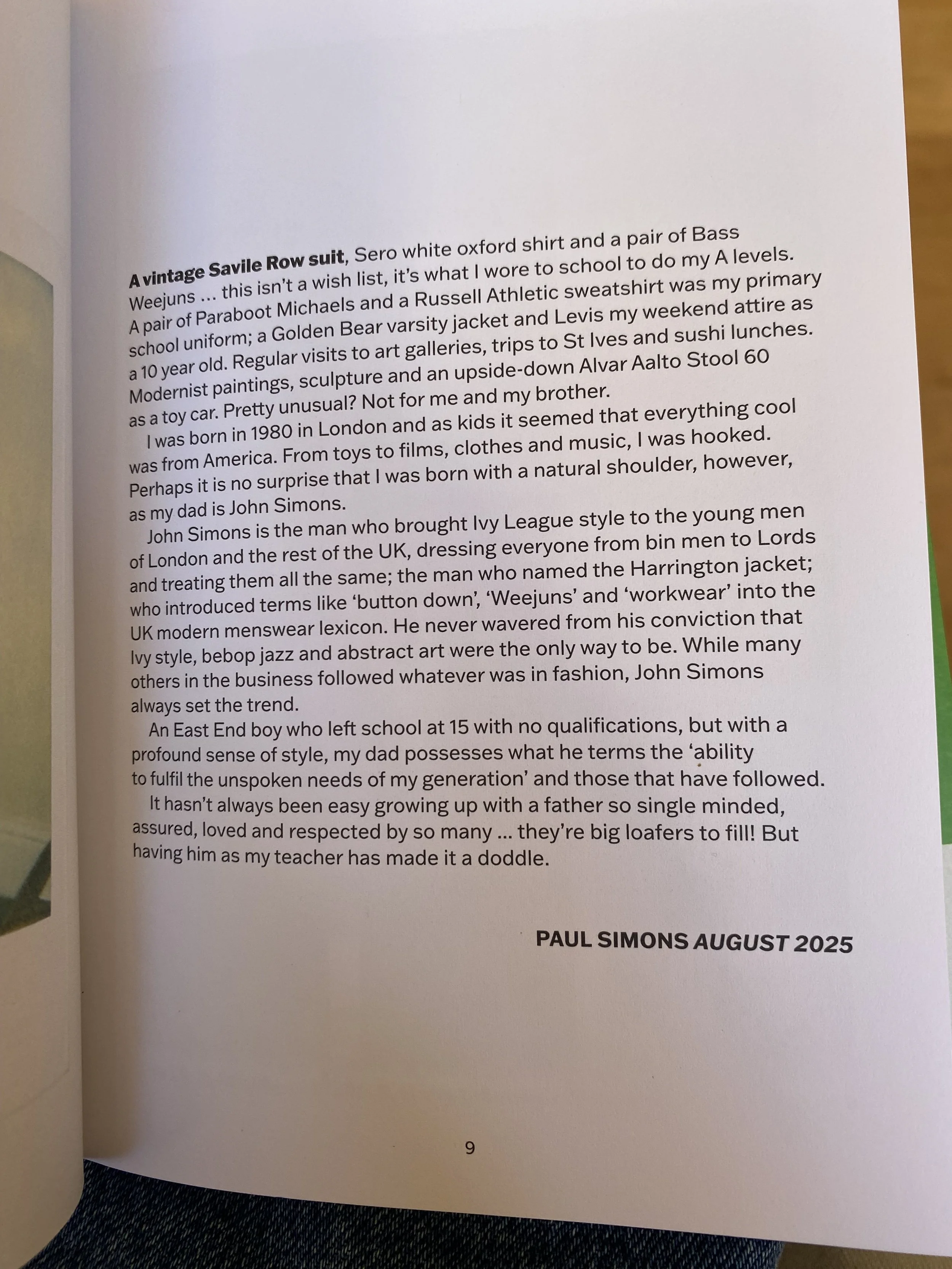 A vintage Savile Row suit, Sero white oxford shirt and a pair of Bass Weejuns ... this isn't a wish list, it's what I wore to school to do my A levels. A pair of Paraboot Michaels and a Russell Athletic sweatshirt was my primary school uniform; a Golden Bear varsity jacket and Levis my weekend attire as a 10 year old. Regular visits to art galleries, trips to St Ives and sushi lunches. Modernist paintings, sculpture and an upside-down Alvar Aalto Stool 60 as a toy car. Pretty unusual? Not for me and my brother.

I was born in 1980 in London and as kids it seemed that everything cool was from America. From toys to films, clothes and music, I was hooked. Perhaps it is no surprise that I was born with a natural shoulder, however, as my dad is John Simons.

John Simons is the man who brought Ivy League style to the young men of London and the rest of the UK, dressing everyone from bin men to Lords and treating them all the same; the man who named the Harrington jacket; who introduced terms like 'button down', 'Weejuns' and 'workwear' into the UK modern menswear lexicon. He never wavered from his conviction that Ivy style, bebop jazz and abstract art were the only way to be. While many others in the business followed whatever was in fashion, John Simons always set the trend.

An East End boy who left school at 15 with no qualifications, but with a profound sense of style, my dad possesses what he terms the 'ability to fulfil the unspoken needs of my generation' and those that have followed.

It hasn't always been easy growing up with a father so single minded, assured, loved and respected by so many ... they're big loafers to fill! But having him as my teacher has made it a doddle.

PAUL SIMONS AUGUST 2025

9